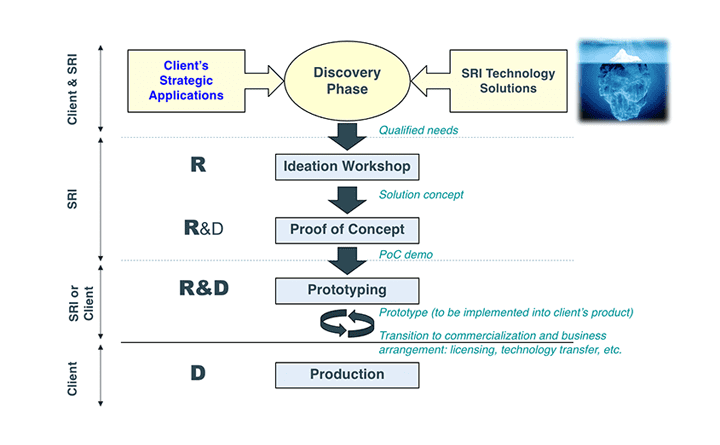 Client & SRI

Client's Strategic Applications

Discovery Phase

SRI Technology Solutions

Qualified needs

SRI

R

Ideation Workshop

Solution concept

R&D

Proof of Concept

PoC demo

SRI or Client

R&D

Prototyping

Prototype (to be implemented into client's product)

Transition to commercialization and business arrangement: licensing, technology transfer, etc.

Client

D

Production